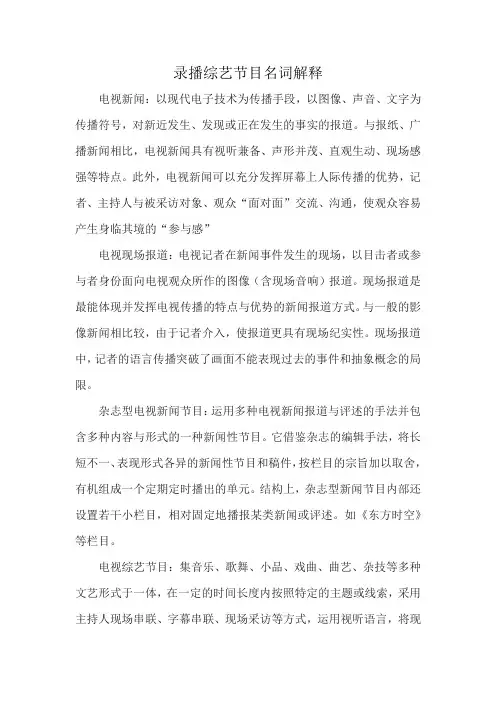 录播综艺节目名词解释

电视新闻：以现代电子技术为传播手段，以图像、声音、文字为传播符号，对新近发生、发现或正在发生的事实的报道。与报纸、广播新闻相比，电视新闻具有视听兼备、声形并茂、直观生动、现场感强等特点。此外，电视新闻可以充分发挥屏幕上人际传播的优势，记者、主持人与被采访对象、观众“面对面”交流、沟通，使观众容易产生身临其境的“参与感”

电视现场报道：电视记者在新闻事件发生的现场，以目击者或参与者身份面向电视观众所作的图像（含现场音响）报道。现场报道是最能体现并发挥电视传播的特点与优势的新闻报道方式。与一般的影像新闻相比较，由于记者介入，使报道更具有现场纪实性。现场报道中，记者的语言传播突破了画面不能表现过去的事件和抽象概念的局限。

杂志型电视新闻节目：运用多种电视新闻报道与评述的手法并包含多种内容与形式的一种新闻性节目。它借鉴杂志的编辑手法，将长短不一、表现形式各异的新闻性节目和稿件，按栏目的宗旨加以取舍，有机组成一个定期定时播出的单元。结构上，杂志型新闻节目内部还设置若干小栏目，相对固定地播报某类新闻或评述。如《东方时空》等栏目。

电视综艺节目：集音乐、歌舞、小品、戏曲、曲艺、杂技等多种文艺形式于一体，在一定的时间长度内按照特定的主题或线索，采用主持人现场串联、字幕串联、现场采访等方式，运用视听语言，将现